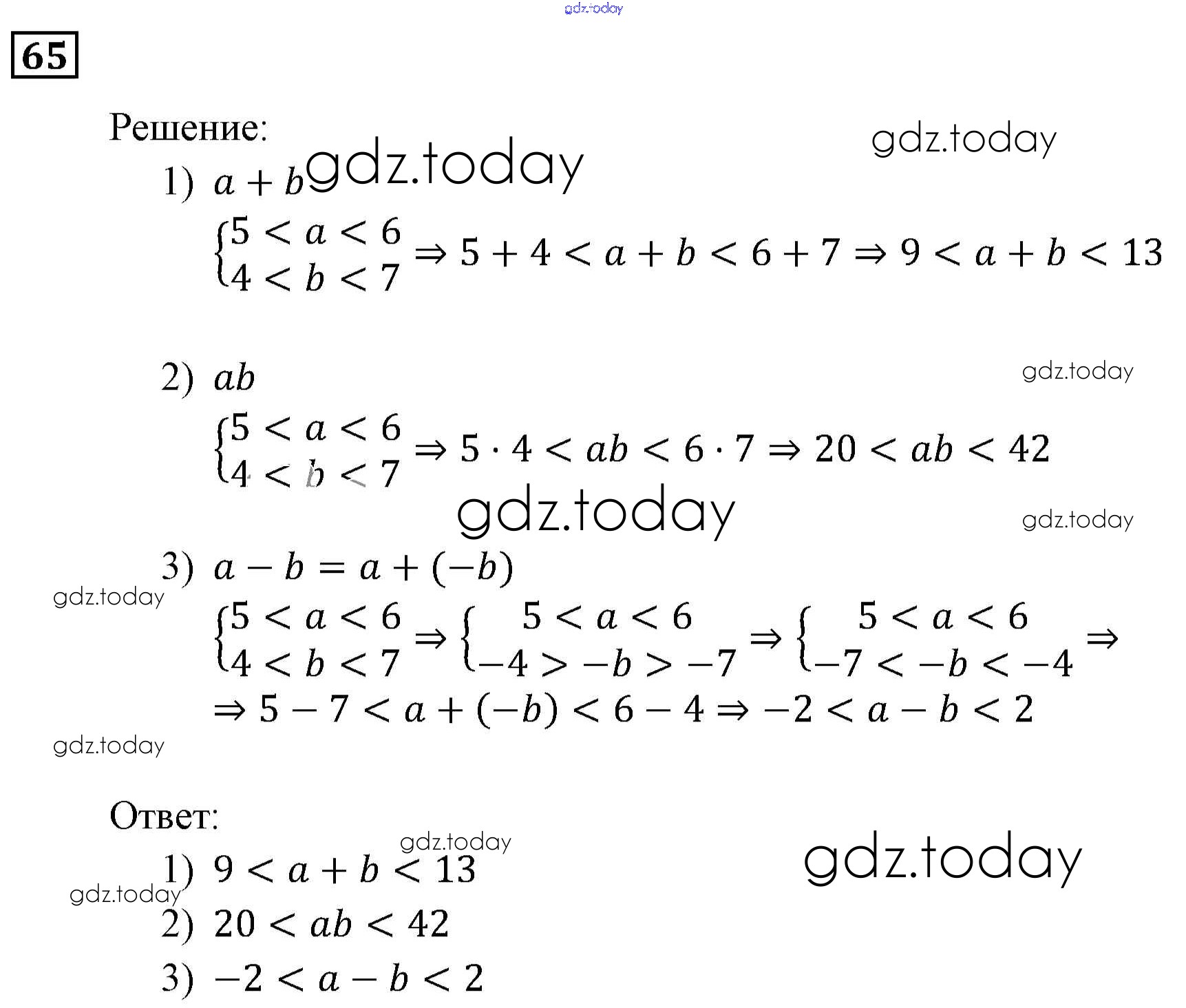 gdz.today

65

Решение:

gdz.today gdz.today

1) $a + b$

$\begin{cases} 5 < a < 6 \\ 4 < b < 7 \end{cases} \Rightarrow 5 + 4 < a + b < 6 + 7 \Rightarrow 9 < a + b < 13$

2) $ab$

gdz.today

$\begin{cases} 5 < a < 6 \\ 4 < b < 7 \end{cases} \Rightarrow 5 \cdot 4 < ab < 6 \cdot 7 \Rightarrow 20 < ab < 42$

gdz.today gdz.today

3) $a - b = a + (-b)$

gdz.today

$\begin{cases} 5 < a < 6 \\ 4 < b < 7 \end{cases} \Rightarrow \begin{cases} 5 < a < 6 \\ -4 > -b > -7 \end{cases} \Rightarrow \begin{cases} 5 < a < 6 \\ -7 < -b < -4 \end{cases} \Rightarrow$

$\Rightarrow 5 - 7 < a + (-b) < 6 - 4 \Rightarrow -2 < a - b < 2$

gdz.today

Ответ:

gdz.today gdz.today

1) $9 < a + b < 13$

gdz.today

2) $20 < ab < 42$

3) $-2 < a - b < 2$